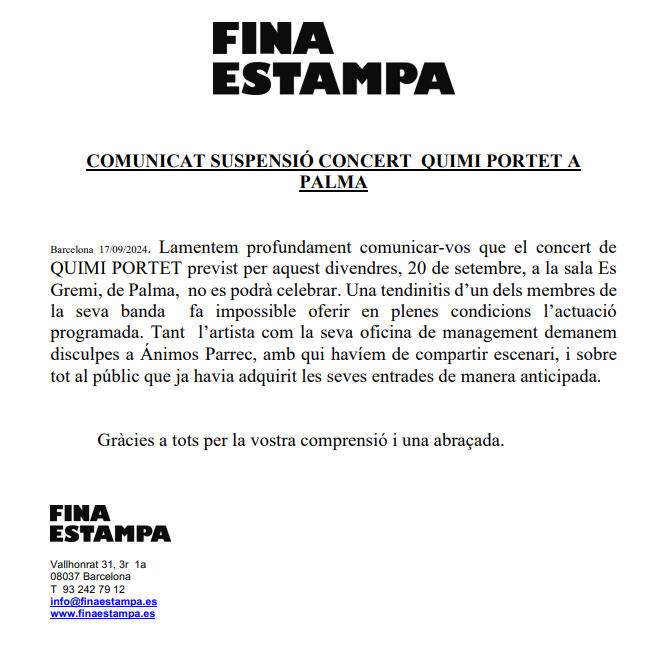 FINA
ESTAMPA

COMUNICAT SUSPENSIÓ CONCERT QUIMI PORTET A PALMA

Barcelona 17/09/2024. Lamentem profundament comunicar-vos que el concert de QUIMI PORTET previst per aquest divendres, 20 de setembre, a la sala Es Gremi, de Palma, no es podrà celebrar. Una tendinitis d'un dels membres de la seva banda fa impossible oferir en plenes condicions l'actuació programada. Tant l'artista com la seva oficina de management demanem disculpes a Ánimos Parrec, amb qui havíem de compartir escenari, i sobre tot al públic que ja havia adquirit les seves entrades de manera anticipada.

Gràcies a tots per la vostra comprensió i una abraçada.

FINA
ESTAMPA

Vallhonrat 31, 3r 1a
08037 Barcelona
T 93 242 79 12
info@finaestampa.es
www.finaestampa.es